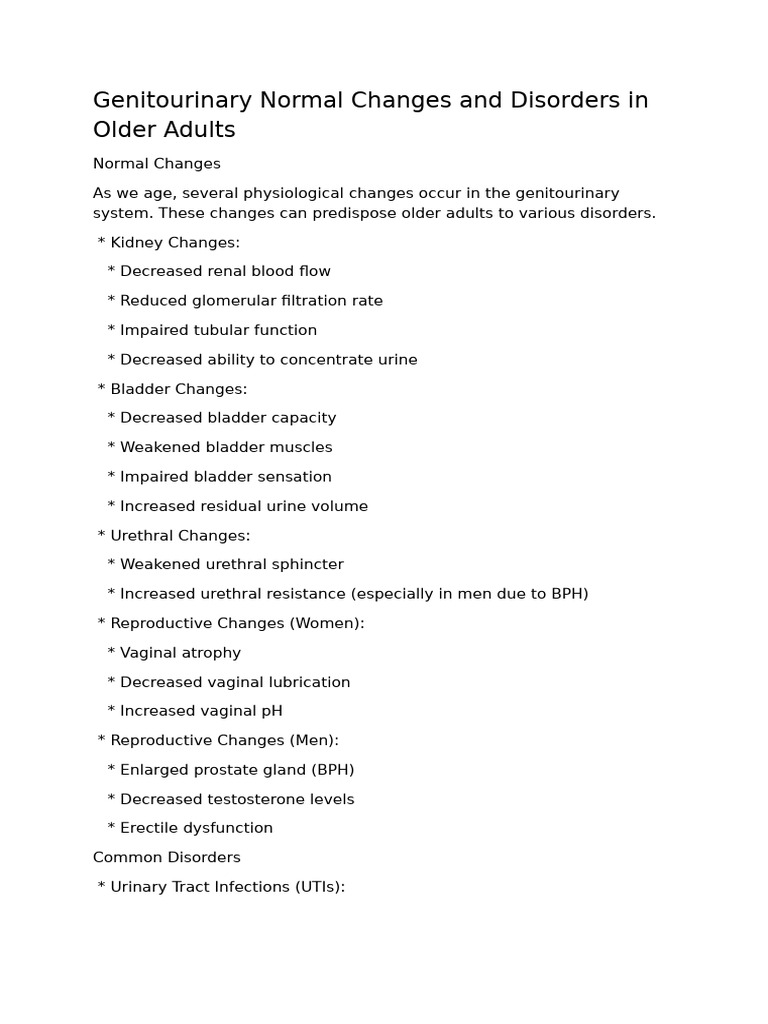 Genitourinary Normal Changes and Disorders in Older Adults

Normal Changes

As we age, several physiological changes occur in the genitourinary system. These changes can predispose older adults to various disorders.

* Kidney Changes:

* Decreased renal blood flow

* Reduced glomerular filtration rate

* Impaired tubular function

* Decreased ability to concentrate urine

* Bladder Changes:

* Decreased bladder capacity

* Weakened bladder muscles

* Impaired bladder sensation

* Increased residual urine volume

* Urethral Changes:

* Weakened urethral sphincter

* Increased urethral resistance (especially in men due to BPH)

* Reproductive Changes (Women):

* Vaginal atrophy

* Decreased vaginal lubrication

* Increased vaginal pH

* Reproductive Changes (Men):

* Enlarged prostate gland (BPH)

* Decreased testosterone levels

* Erectile dysfunction

Common Disorders

* Urinary Tract Infections (UTIs):